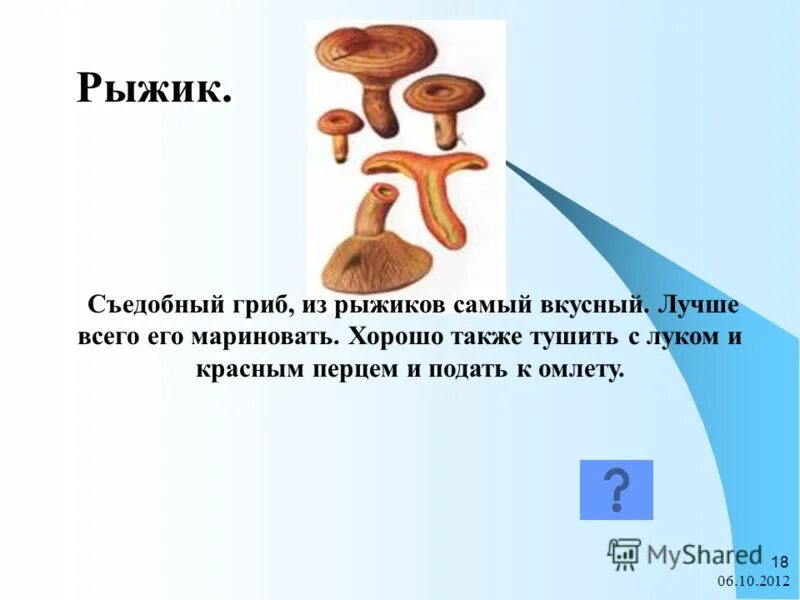 Рыжик.

Съедобный гриб, из рыжиков самый вкусный. Лучше всего его мариновать. Хорошо также тушить с луком и красным перцем и подать к омлету.

?

MyShared

18

06.10.2012